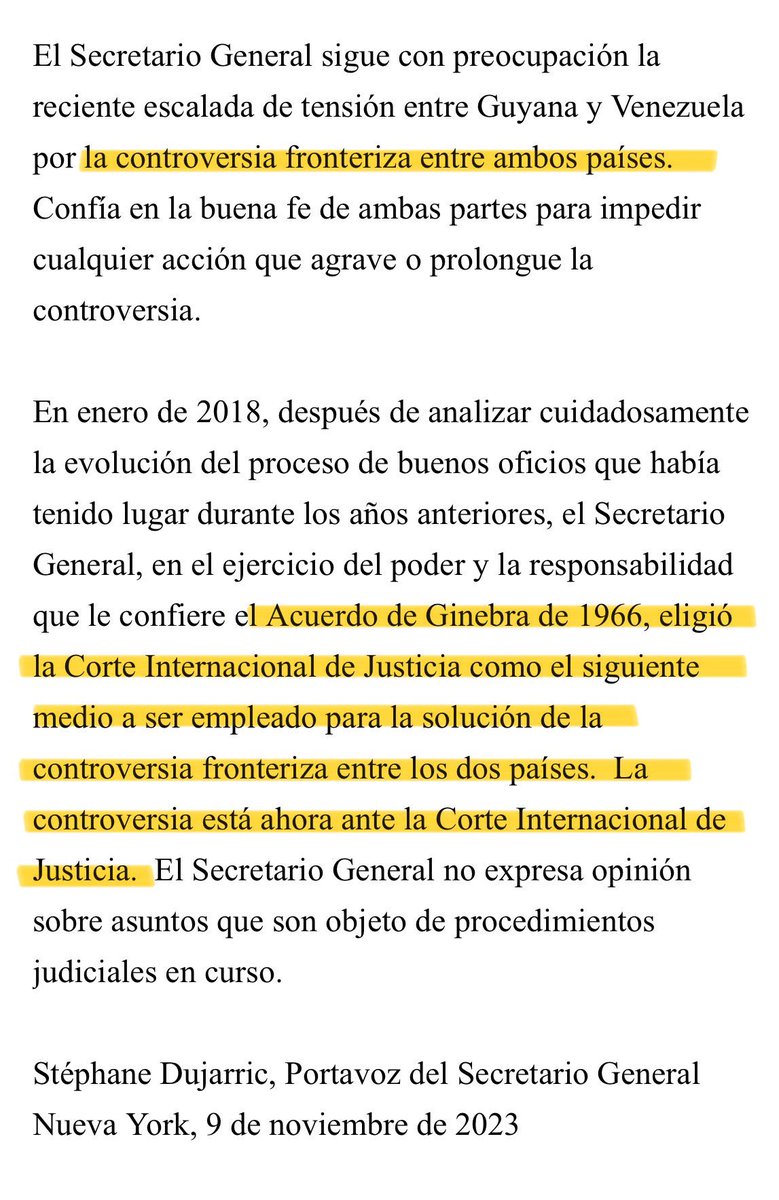 El Secretario General sigue con preocupación la reciente escalada de tensión entre Guyana y Venezuela por la controversia fronteriza entre ambos países. Confía en la buena fe de ambas partes para impedir cualquier acción que agrave o prolongue la controversia.

En enero de 2018, después de analizar cuidadosamente la evolución del proceso de buenos oficios que había tenido lugar durante los años anteriores, el Secretario General, en el ejercicio del poder y la responsabilidad que le confiere el Acuerdo de Ginebra de 1966, eligió la Corte Internacional de Justicia como el siguiente medio a ser empleado para la solución de la controversia fronteriza entre los dos países. La controversia está ahora ante la Corte Internacional de Justicia. El Secretario General no expresa opinión sobre asuntos que son objeto de procedimientos judiciales en curso.

Stéphane Dujarric, Portavoz del Secretario General
Nueva York, 9 de noviembre de 2023